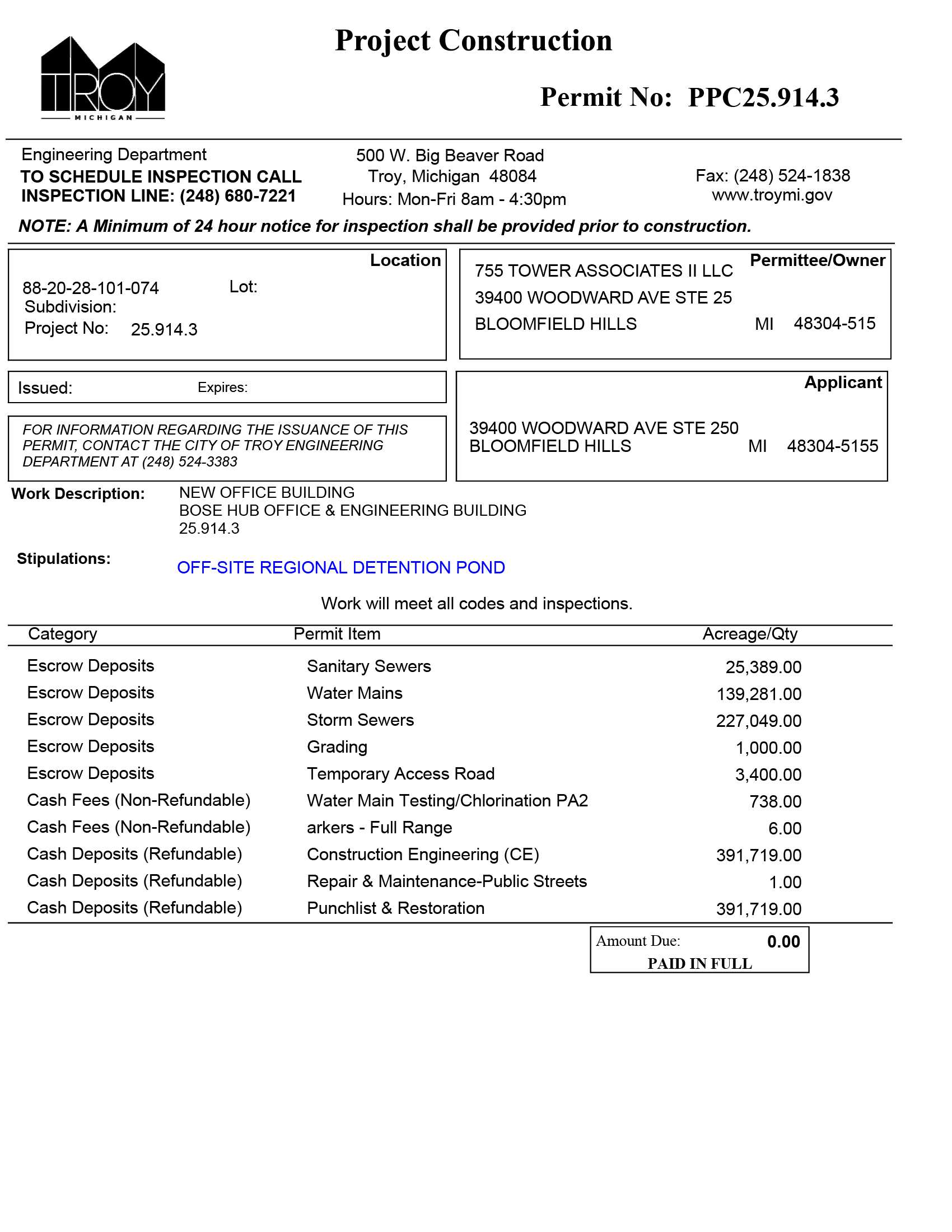 TROY
MICHIGAN

Project Construction

Permit No: PPC25.914.3

Engineering Department
TO SCHEDULE INSPECTION CALL
INSPECTION LINE: (248) 680-7221

500 W. Big Beaver Road
Troy, Michigan 48084
Hours: Mon-Fri 8am - 4:30pm

Fax: (248) 524-1838
www.troymi.gov

NOTE: A Minimum of 24 hour notice for inspection shall be provided prior to construction.

Location
88-20-28-101-074 Lot:
Subdivision:
Project No: 25.914.3

Permittee/Owner
755 TOWER ASSOCIATES II LLC
39400 WOODWARD AVE STE 25
BLOOMFIELD HILLS MI 48304-515

Issued: Expires:

FOR INFORMATION REGARDING THE ISSUANCE OF THIS PERMIT, CONTACT THE CITY OF TROY ENGINEERING DEPARTMENT AT (248) 524-3383

Applicant
39400 WOODWARD AVE STE 250
BLOOMFIELD HILLS MI 48304-5155

Work Description: NEW OFFICE BUILDING
BOSE HUB OFFICE & ENGINEERING BUILDING
25.914.3

Stipulations: OFF-SITE REGIONAL DETENTION POND

Work will meet all codes and inspections.

| Category | Permit Item | Acreage/Qty |
|---|---|---|
| Escrow Deposits | Sanitary Sewers | 25,389.00 |
| Escrow Deposits | Water Mains | 139,281.00 |
| Escrow Deposits | Storm Sewers | 227,049.00 |
| Escrow Deposits | Grading | 1,000.00 |
| Escrow Deposits | Temporary Access Road | 3,400.00 |
| Cash Fees (Non-Refundable) | Water Main Testing/Chlorination PA2 | 738.00 |
| Cash Fees (Non-Refundable) | arkers - Full Range | 6.00 |
| Cash Deposits (Refundable) | Construction Engineering (CE) | 391,719.00 |
| Cash Deposits (Refundable) | Repair & Maintenance-Public Streets | 1.00 |
| Cash Deposits (Refundable) | Punchlist & Restoration | 391,719.00 |

Amount Due: 0.00
PAID IN FULL